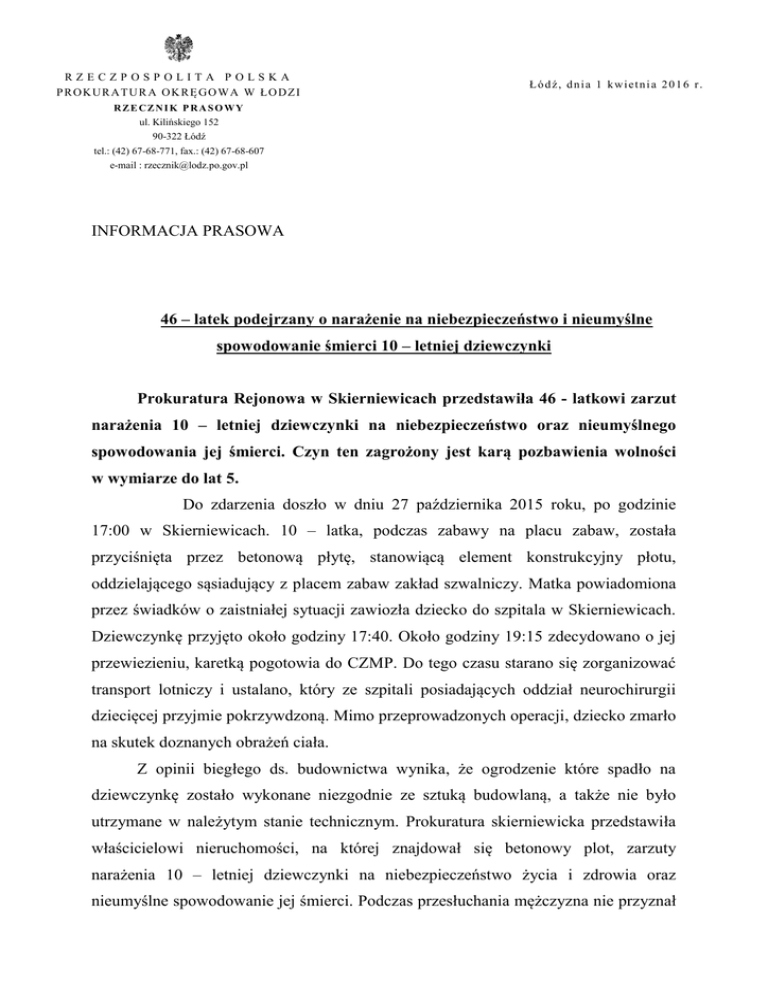 RZECZPOSPOLITA POLSKA
PROKURATURA OKRĘGOWA W ŁODZI
RZECZNIK PRASOWY
ul. Kilińskiego 152
90-322 Łódź
tel.: (42) 67-68-771, fax.: (42) 67-68-607
e-mail : rzecznik@lodz.po.gov.pl

Łódź, dnia 1 kwietnia 2016 r.

INFORMACJA PRASOWA

46 – latek podejrzany o narażenie na niebezpieczeństwo i nieumyślne spowodowanie śmierci 10 – letniej dziewczynki

Prokuratura Rejonowa w Skierniewicach przedstawiła 46 - latkowi zarzut narażenia 10 – letniej dziewczynki na niebezpieczeństwo oraz nieumyślnego spowodowania jej śmierci. Czyn ten zagrożony jest karą pozbawienia wolności w wymiarze do lat 5.

Do zdarzenia doszło w dniu 27 października 2015 roku, po godzinie 17:00 w Skierniewicach. 10 – latka, podczas zabawy na placu zabaw, została przyciśnięta przez betonową płytę, stanowiącą element konstrukcyjny płotu, oddzielającego sąsiadujący z placem zabaw zakład szwalniczy. Matka powiadomiona przez świadków o zaistniałej sytuacji zawiozła dziecko do szpitala w Skierniewicach. Dziewczynkę przyjęto około godziny 17:40. Około godziny 19:15 zdecydowano o jej przewiezieniu, karetką pogotowia do CZMP. Do tego czasu starano się zorganizować transport lotniczy i ustalano, który ze szpitali posiadających oddział neurochirurgii dziecięcej przyjmie pokrzywdzoną. Mimo przeprowadzonych operacji, dziecko zmarło na skutek doznanych obrażeń ciała.

Z opinii biegłego ds. budownictwa wynika, że ogrodzenie które spadło na dziewczynkę zostało wykonane niezgodnie ze sztuką budowlaną, a także nie było utrzymane w należytym stanie technicznym. Prokuratura skierniewicka przedstawiła właścicielowi nieruchomości, na której znajdował się betonowy plot, zarzuty narażenia 10 – letniej dziewczynki na niebezpieczeństwo życia i zdrowia oraz nieumyślne spowodowanie jej śmierci. Podczas przesłuchania mężczyzna nie przyznał